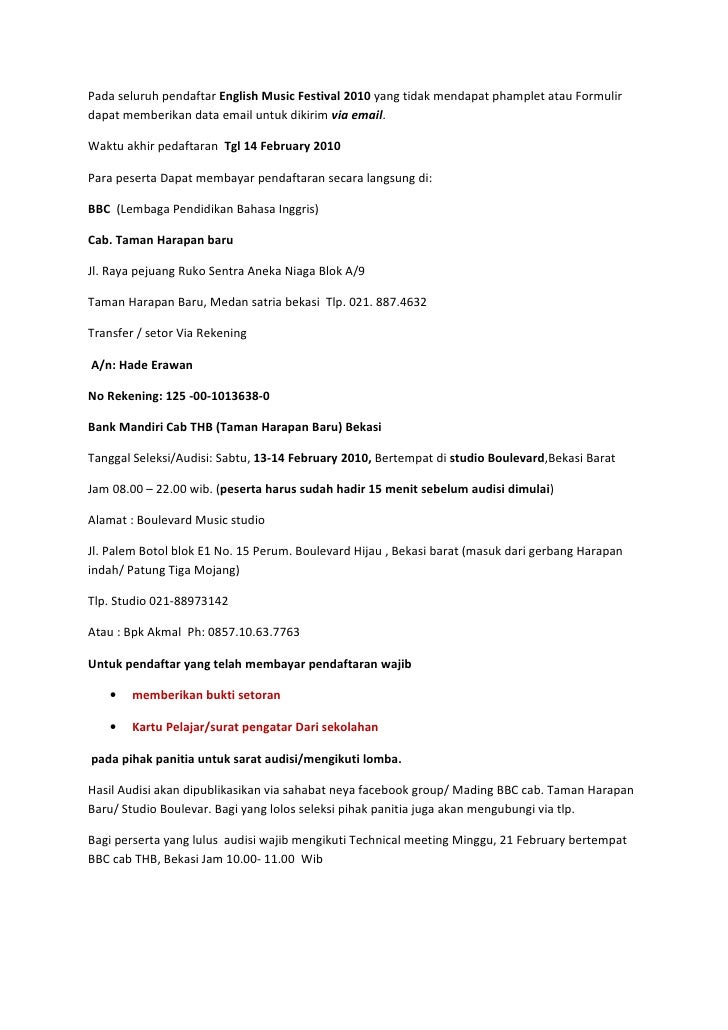 Pada seluruh pendaftar English Music Festival 2010 yang tidak mendapat phamplet atau Formulir dapat memberikan data email untuk dikirim via email.

Waktu akhir pedaftaran Tgl 14 February 2010

Para peserta Dapat membayar pendaftaran secara langsung di:

BBC (Lembaga Pendidikan Bahasa Inggris)

Cab. Taman Harapan baru

Jl. Raya pejuang Ruko Sentra Aneka Niaga Blok A/9

Taman Harapan Baru, Medan satria bekasi Tlp. 021. 887.4632

Transfer / setor Via Rekening

A/n: Hade Erawan

No Rekening: 125 -00-1013638-0

Bank Mandiri Cab THB (Taman Harapan Baru) Bekasi

Tanggal Seleksi/Audisi: Sabtu, 13-14 February 2010, Bertempat di studio Boulevard,Bekasi Barat

Jam 08.00 – 22.00 wib. (peserta harus sudah hadir 15 menit sebelum audisi dimulai)

Alamat : Boulevard Music studio

Jl. Palem Botol blok E1 No. 15 Perum. Boulevard Hijau , Bekasi barat (masuk dari gerbang Harapan indah/ Patung Tiga Mojang)

Tlp. Studio 021-88973142

Atau : Bpk Akmal Ph: 0857.10.63.7763

Untuk pendaftar yang telah membayar pendaftaran wajib

• memberikan bukti setoran

• Kartu Pelajar/surat pengatar Dari sekolahan

pada pihak panitia untuk sarat audisi/mengikuti lomba.

Hasil Audisi akan dipublikasikan via sahabat neya facebook group/ Mading BBC cab. Taman Harapan Baru/ Studio Boulevar. Bagi yang lolos seleksi pihak panitia juga akan mengubungi via tlp.

Bagi perserta yang lulus audisi wajib mengikuti Technical meeting Minggu, 21 February bertempat BBC cab THB, Bekasi Jam 10.00- 11.00 Wib